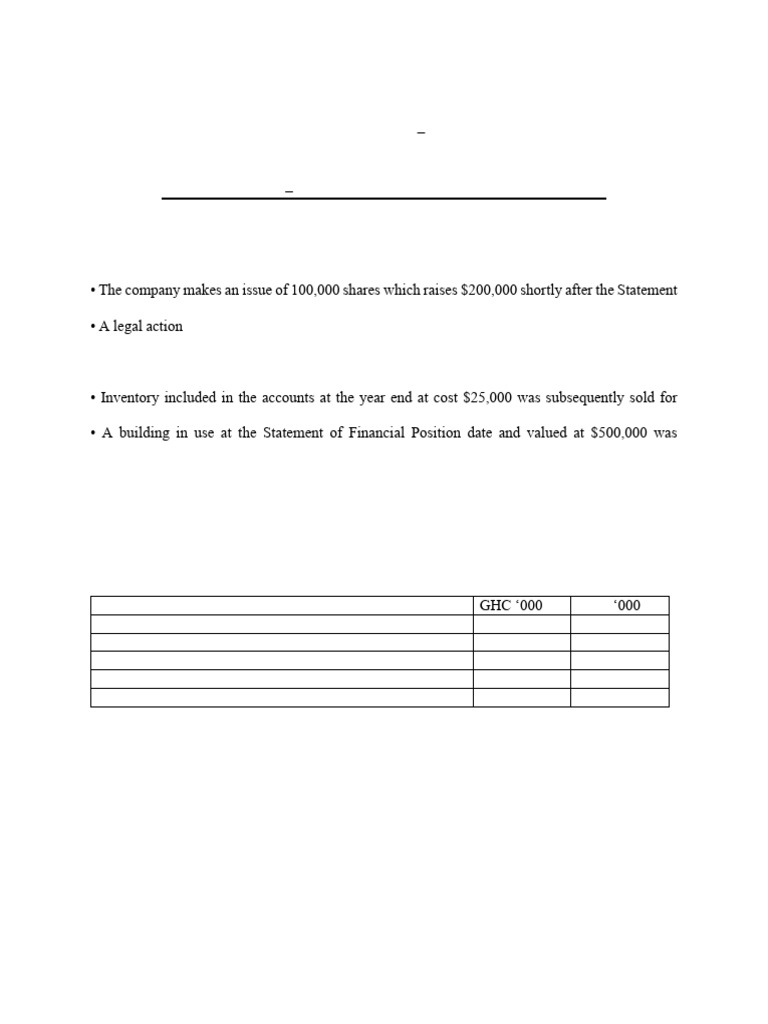 –

–

• The company makes an issue of 100,000 shares which raises $200,000 shortly after the Statement

• A legal action

• Inventory included in the accounts at the year end at cost $25,000 was subsequently sold for

• A building in use at the Statement of Financial Position date and valued at $500,000 was

| | GHC ‘000 | ‘000 |
|---|---|---|
| | | |
| | | |
| | | |
| | | |
| | | |